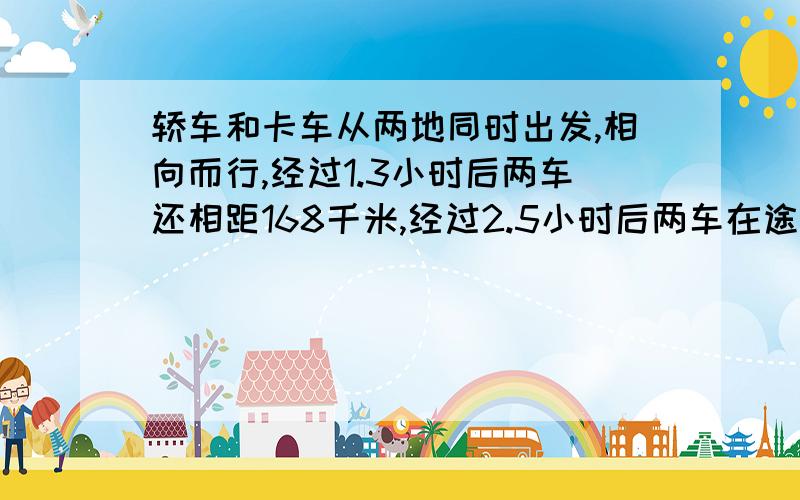 轿车和卡车从两地同时出发,相向而行,经过1.3小时后两车还相距168千米,经过2.5小时后两车在途